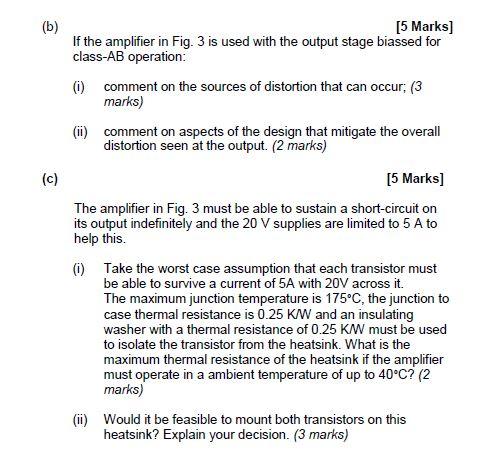 (b)

[5 Marks]

If the amplifier in Fig. 3 is used with the output stage biassed for class-AB operation:

(i) comment on the sources of distortion that can occur; (3 marks)

(ii) comment on aspects of the design that mitigate the overall distortion seen at the output. (2 marks)

(c)

[5 Marks]

The amplifier in Fig. 3 must be able to sustain a short-circuit on its output indefinitely and the 20 V supplies are limited to 5 A to help this.

(i) Take the worst case assumption that each transistor must be able to survive a current of 5A with 20V across it. The maximum junction temperature is 175°C, the junction to case thermal resistance is 0.25 K/W and an insulating washer with a thermal resistance of 0.25 K/W must be used to isolate the transistor from the heatsink. What is the maximum thermal resistance of the heatsink if the amplifier must operate in a ambient temperature of up to 40°C? (2 marks)

(ii) Would it be feasible to mount both transistors on this heatsink? Explain your decision. (3 marks)